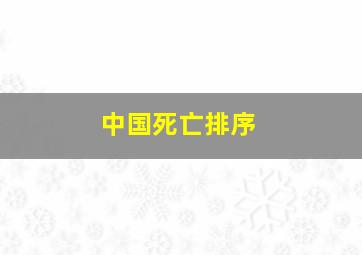 中国死亡排序